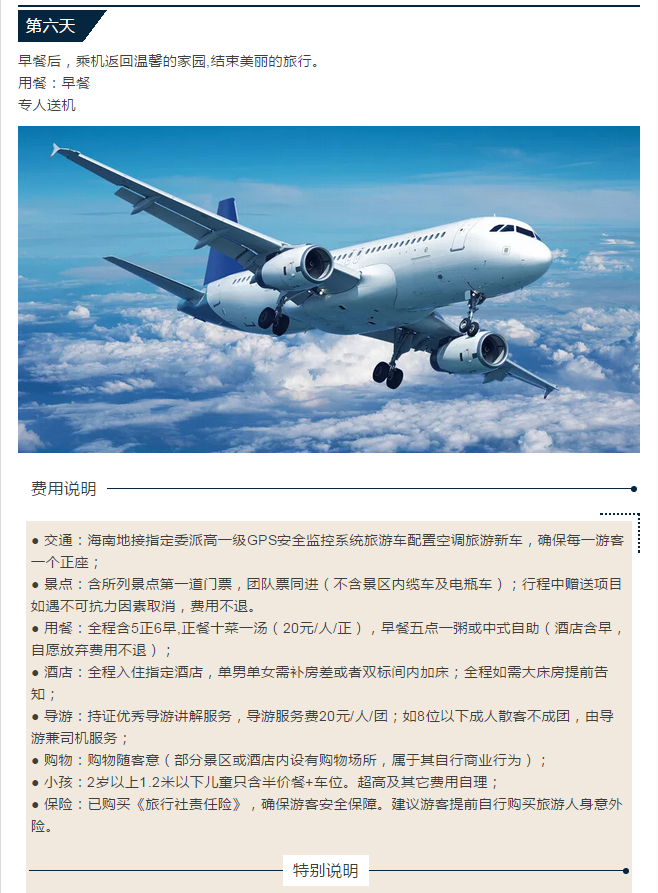 第六天

早餐后，乘机返回温馨的家园,结束美丽的旅行。
用餐：早餐
专人送机

费用说明

● 交通：海南地接指定委派高一级GPS安全监控系统旅游车配置空调旅游新车，确保每一游客一个正座；
● 景点：含所列景点第一道门票，团队票同进（不含景区内缆车及电瓶车）；行程中赠送项目如遇不可抗力因素取消，费用不退。
● 用餐：全程含5正6早,正餐十菜一汤（20元/人/正），早餐五点一粥或中式自助（酒店含早，自愿放弃费用不退）；
● 酒店：全程入住指定酒店，单男单女需补房差或者双标间内加床；全程如需大床房提前告知；
● 导游：持证优秀导游讲解服务，导游服务费20元/人/团；如8位以下成人散客不成团，由导游兼司机服务；
● 购物：购物随客意（部分景区或酒店内设有购物场所，属于其自行商业行为）；
● 小孩：2岁以上1.2米以下儿童只含半价餐+车位。超高及其它费用自理；
● 保险：已购买《旅行社责任险》，确保游客安全保障。建议游客提前自行购买旅游人身意外险。

特别说明